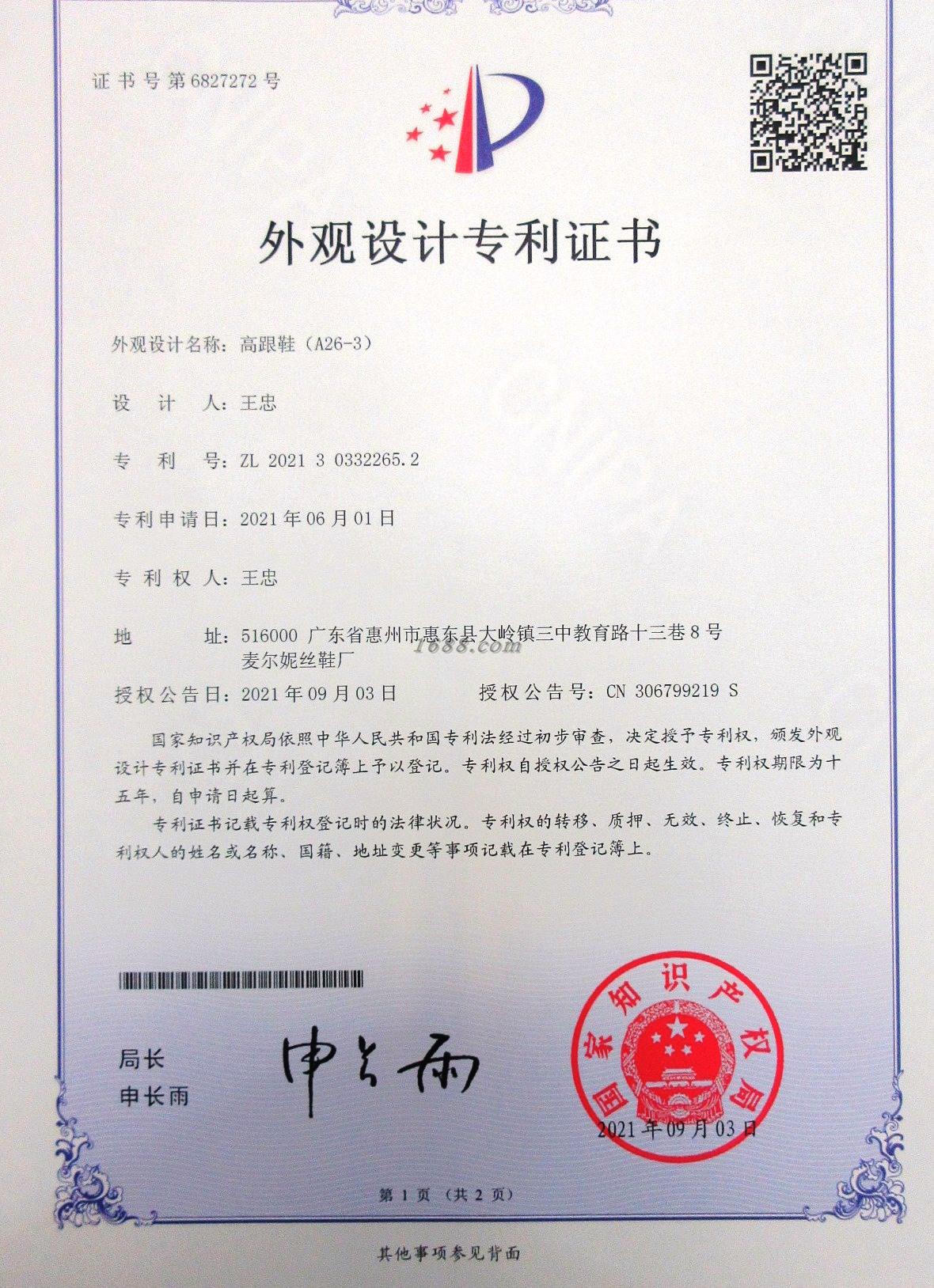 证书号第6827272号

外观设计专利证书

外观设计名称：高跟鞋（A26-3）

设　计　人：王忠

专　利　号：ZL 2021 3 0332265.2

专利申请日：2021年06月01日

专 利 权 人：王忠

地　　址：516000 广东省惠州市惠东县大岭镇三中教育路十三巷8号麦尔妮丝鞋厂

1688.com

授权公告日：2021年09月03日　　授权公告号：CN 306799219 S

国家知识产权局依照中华人民共和国专利法经过初步审查，决定授予专利权，颁发外观设计专利证书并在专利登记簿上予以登记。专利权自授权公告之日起生效。专利权期限为十五年，自申请日起算。

专利证书记载专利权登记时的法律状况。专利权的转移、质押、无效、终止、恢复和专利权人的姓名或名称、国籍、地址变更等事项记载在专利登记簿上。

局长
申长雨

申长雨

国家知识产权局

2021年09月03日

第 1 页（共 2 页）

其他事项参见背面